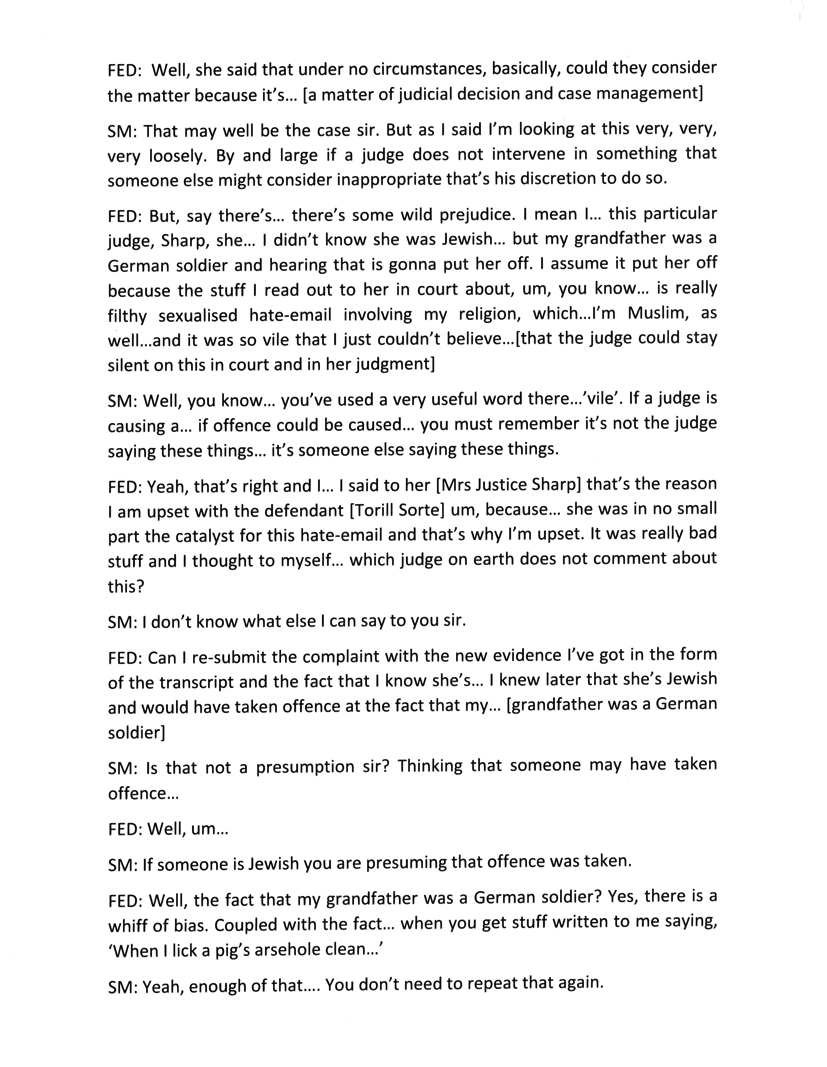 FED: Well, she said that under no circumstances, basically, could they consider the matter because it's... [a matter of judicial decision and case management]

SM: That may well be the case sir. But as I said I'm looking at this very, very, very loosely. By and large if a judge does not intervene in something that someone else might consider inappropriate that's his discretion to do so.

FED: But, say there's... there's some wild prejudice. I mean I... this particular judge, Sharp, she... I didn't know she was Jewish... but my grandfather was a German soldier and hearing that is gonna put her off. I assume it put her off because the stuff I read out to her in court about, um, you know... is really filthy sexualised hate-email involving my religion, which...I'm Muslim, as well...and it was so vile that I just couldn't believe...[that the judge could stay silent on this in court and in her judgment]

SM: Well, you know... you've used a very useful word there...'vile'. If a judge is causing a... if offence could be caused... you must remember it's not the judge saying these things... it's someone else saying these things.

FED: Yeah, that's right and I... I said to her [Mrs Justice Sharp] that's the reason I am upset with the defendant [Torill Sorte] um, because... she was in no small part the catalyst for this hate-email and that's why I'm upset. It was really bad stuff and I thought to myself... which judge on earth does not comment about this?

SM: I don't know what else I can say to you sir.

FED: Can I re-submit the complaint with the new evidence I've got in the form of the transcript and the fact that I know she's... I knew later that she's Jewish and would have taken offence at the fact that my... [grandfather was a German soldier]

SM: Is that not a presumption sir? Thinking that someone may have taken offence...

FED: Well, um...

SM: If someone is Jewish you are presuming that offence was taken.

FED: Well, the fact that my grandfather was a German soldier? Yes, there is a whiff of bias. Coupled with the fact... when you get stuff written to me saying, 'When I lick a pig's arsehole clean...'

SM: Yeah, enough of that.... You don't need to repeat that again.